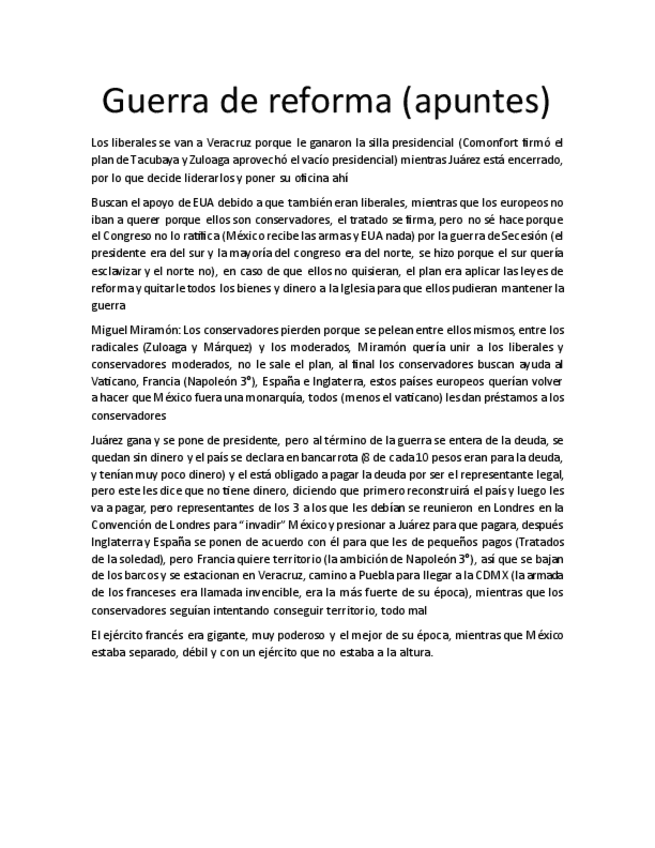 Guerra de reforma (apuntes)

Los liberales se van a Veracruz porque le ganaron la silla presidencial (Comonfort firmó el plan de Tacubaya y Zuloaga aprovechó el vacío presidencial) mientras Juárez está encerrado, por lo que decide liderarlos y poner su oficina ahí

Buscan el apoyo de EUA debido a que también eran liberales, mientras que los europeos no iban a querer porque ellos son conservadores, el tratado se firma, pero no sé hace porque el Congreso no lo ratifica (México recibe las armas y EUA nada) por la guerra de Secesión (el presidente era del sur y la mayoría del congreso era del norte, se hizo porque el sur quería esclavizar y el norte no), en caso de que ellos no quisieran, el plan era aplicar las leyes de reforma y quitarle todos los bienes y dinero a la Iglesia para que ellos pudieran mantener la guerra

Miguel Miramón: Los conservadores pierden porque se pelean entre ellos mismos, entre los radicales (Zuloaga y Márquez) y los moderados, Miramón quería unir a los liberales y conservadores moderados, no le sale el plan, al final los conservadores buscan ayuda al Vaticano, Francia (Napoleón 3°), España e Inglaterra, estos países europeos querían volver a hacer que México fuera una monarquía, todos (menos el vaticano) les dan préstamos a los conservadores

Juárez gana y se pone de presidente, pero al término de la guerra se entera de la deuda, se quedan sin dinero y el país se declara en bancarrota (8 de cada 10 pesos eran para la deuda, y tenían muy poco dinero) y el está obligado a pagar la deuda por ser el representante legal, pero este les dice que no tiene dinero, diciendo que primero reconstruirá el país y luego les va a pagar, pero representantes de los 3 a los que les debían se reunieron en Londres en la Convención de Londres para "invadir" México y presionar a Juárez para que pagara, después Inglaterra y España se ponen de acuerdo con él para que les de pequeños pagos (Tratados de la soledad), pero Francia quiere territorio (la ambición de Napoleón 3°), así que se bajan de los barcos y se estacionan en Veracruz, camino a Puebla para llegar a la CDMX (la armada de los franceses era llamada invencible, era la más fuerte de su época), mientras que los conservadores seguían intentando conseguir territorio, todo mal

El ejército francés era gigante, muy poderoso y el mejor de su época, mientras que México estaba separado, débil y con un ejército que no estaba a la altura.